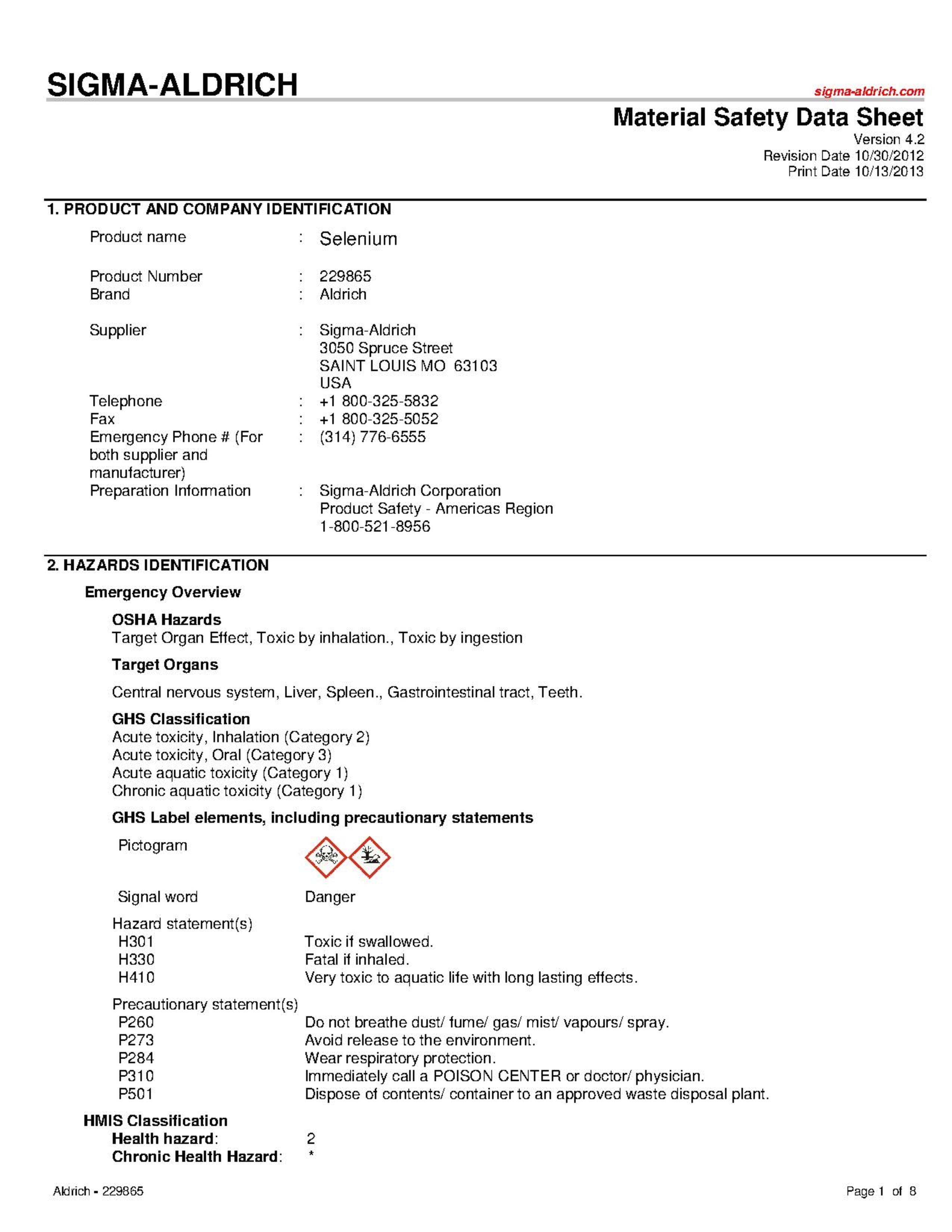 SIGMA-ALDRICH

sigma-aldrich.com

Material Safety Data Sheet
Version 4.2
Revision Date 10/30/2012
Print Date 10/13/2013

1. PRODUCT AND COMPANY IDENTIFICATION

Product name : Selenium

Product Number : 229865
Brand : Aldrich

Supplier : Sigma-Aldrich
3050 Spruce Street
SAINT LOUIS MO 63103
USA
Telephone : +1 800-325-5832
Fax : +1 800-325-5052
Emergency Phone # (For both supplier and manufacturer) : (314) 776-6555
Preparation Information : Sigma-Aldrich Corporation
Product Safety - Americas Region
1-800-521-8956

2. HAZARDS IDENTIFICATION

Emergency Overview

OSHA Hazards
Target Organ Effect, Toxic by inhalation., Toxic by ingestion

Target Organs

Central nervous system, Liver, Spleen., Gastrointestinal tract, Teeth.

GHS Classification
Acute toxicity, Inhalation (Category 2)
Acute toxicity, Oral (Category 3)
Acute aquatic toxicity (Category 1)
Chronic aquatic toxicity (Category 1)

GHS Label elements, including precautionary statements

Pictogram

Signal word Danger

Hazard statement(s)
H301 Toxic if swallowed.
H330 Fatal if inhaled.
H410 Very toxic to aquatic life with long lasting effects.

Precautionary statement(s)
P260 Do not breathe dust/ fume/ gas/ mist/ vapours/ spray.
P273 Avoid release to the environment.
P284 Wear respiratory protection.
P310 Immediately call a POISON CENTER or doctor/ physician.
P501 Dispose of contents/ container to an approved waste disposal plant.

HMIS Classification
Health hazard: 2
Chronic Health Hazard: *

Aldrich - 229865

Page 1 of 8